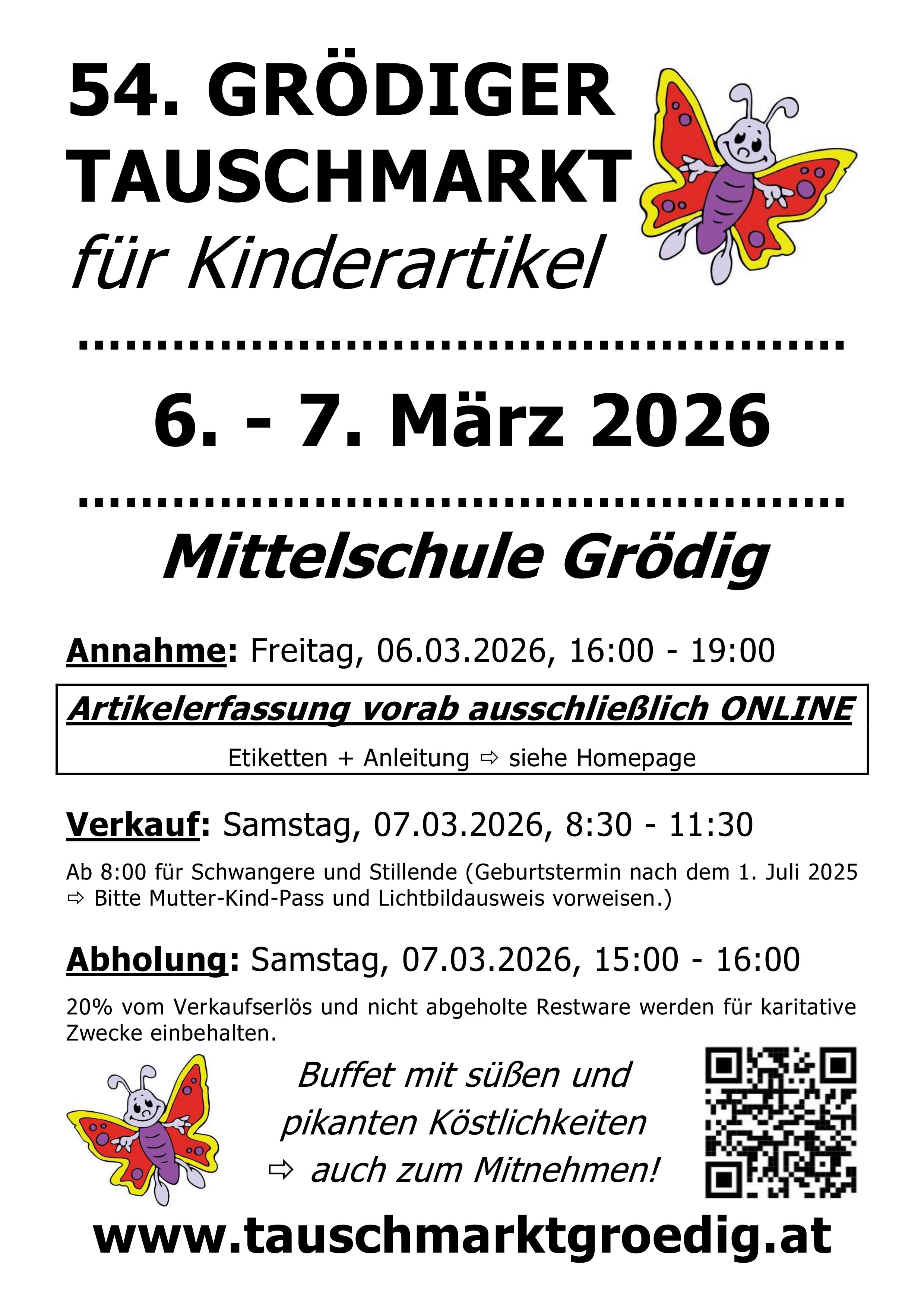 54. GRÖDIGER TAUSCHMARKT
für Kinderartikel

6. - 7. März 2026

Mittelschule Grödig

Annahme: Freitag, 06.03.2026, 16:00 - 19:00

Artikelerfassung vorab ausschließlich ONLINE

Etiketten + Anleitung ⇨ siehe Homepage

Verkauf: Samstag, 07.03.2026, 8:30 - 11:30

Ab 8:00 für Schwangere und Stillende (Geburtstermin nach dem 1. Juli 2025 ⇨ Bitte Mutter-Kind-Pass und Lichtbildausweis vorweisen.)

Abholung: Samstag, 07.03.2026, 15:00 - 16:00

20% vom Verkaufserlös und nicht abgeholte Restware werden für karitative Zwecke einbehalten.

Buffet mit süßen und
pikanten Köstlichkeiten
⇨ auch zum Mitnehmen!

www.tauschmarktgroedig.at